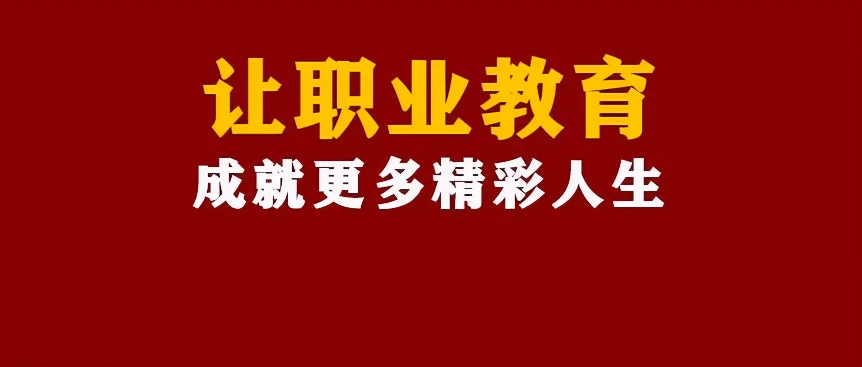 让职业教育
成就更多精彩人生